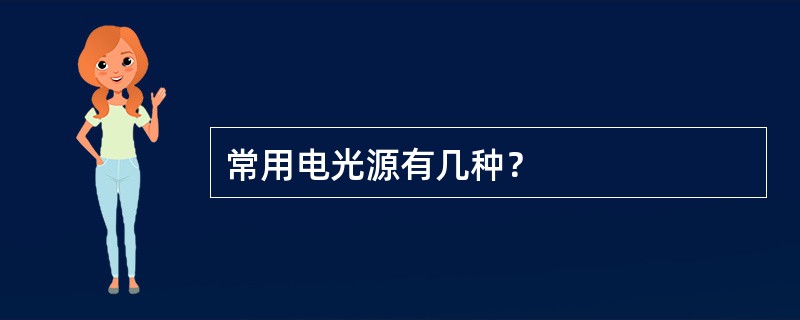 常用电光源有几种？